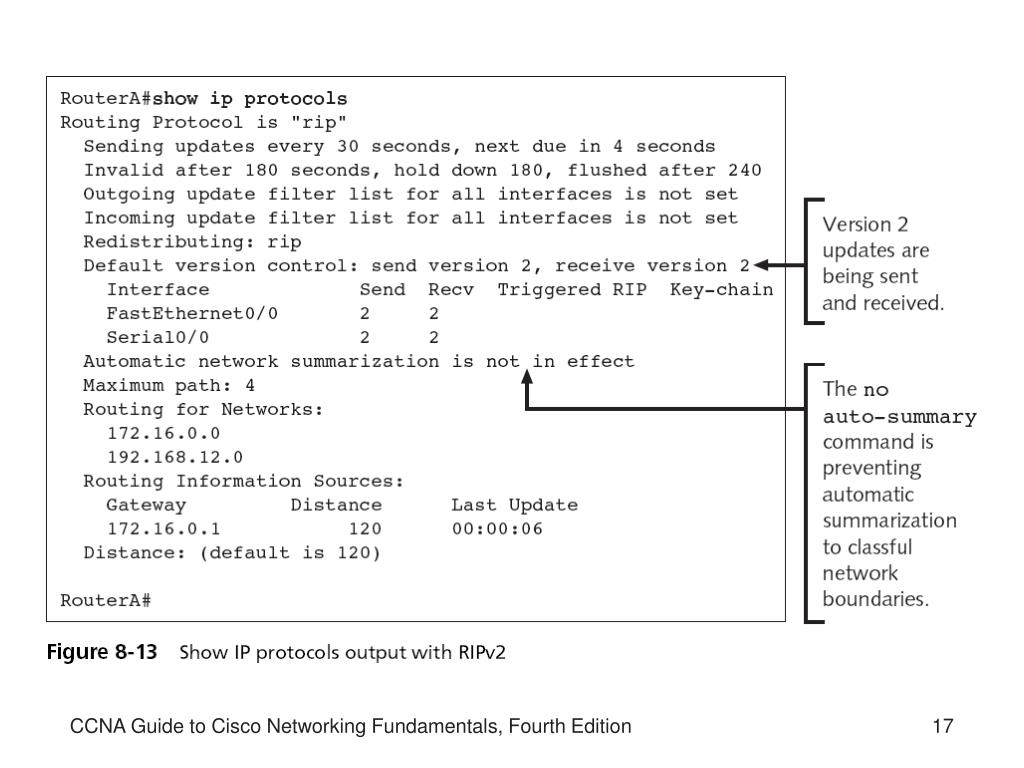 RouterA#show ip protocols
Routing Protocol is "rip"
Sending updates every 30 seconds, next due in 4 seconds
Invalid after 180 seconds, hold down 180, flushed after 240
Outgoing update filter list for all interfaces is not set
Incoming update filter list for all interfaces is not set
Redistributing: rip
Default version control: send version 2, receive version 2
Interface Send Recv Triggered RIP Key-chain
FastEthernet0/0 2 2
Serial0/0 2 2
Automatic network summarization is not in effect
Maximum path: 4
Routing for Networks:
172.16.0.0
192.168.12.0
Routing Information Sources:
Gateway Distance Last Update
172.16.0.1 120 00:00:06
Distance: (default is 120)

RouterA#

Version 2 updates are being sent and received.

The no auto-summary command is preventing automatic summarization to classful network boundaries.

Figure 8-13 Show IP protocols output with RIPv2

CCNA Guide to Cisco Networking Fundamentals, Fourth Edition

17